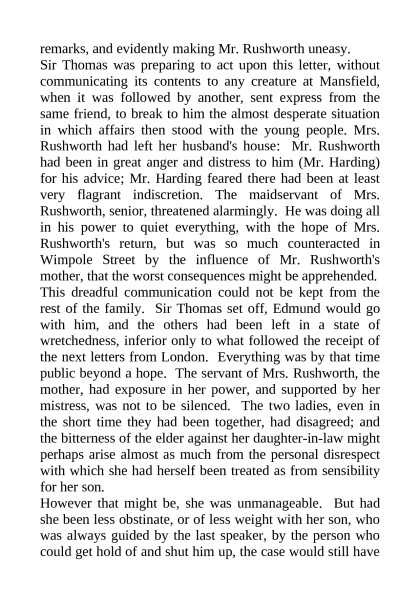 remarks, and evidently making Mr. Rushworth uneasy.
Sir Thomas was preparing to act upon this letter, without communicating its contents to any creature at Mansfield, when it was followed by another, sent express from the same friend, to break to him the almost desperate situation in which affairs then stood with the young people. Mrs. Rushworth had left her husband's house: Mr. Rushworth had been in great anger and distress to him (Mr. Harding) for his advice; Mr. Harding feared there had been at least very flagrant indiscretion. The maidservant of Mrs. Rushworth, senior, threatened alarmingly. He was doing all in his power to quiet everything, with the hope of Mrs. Rushworth's return, but was so much counteracted in Wimpole Street by the influence of Mr. Rushworth's mother, that the worst consequences might be apprehended.
This dreadful communication could not be kept from the rest of the family. Sir Thomas set off, Edmund would go with him, and the others had been left in a state of wretchedness, inferior only to what followed the receipt of the next letters from London. Everything was by that time public beyond a hope. The servant of Mrs. Rushworth, the mother, had exposure in her power, and supported by her mistress, was not to be silenced. The two ladies, even in the short time they had been together, had disagreed; and the bitterness of the elder against her daughter-in-law might perhaps arise almost as much from the personal disrespect with which she had herself been treated as from sensibility for her son.
However that might be, she was unmanageable. But had she been less obstinate, or of less weight with her son, who was always guided by the last speaker, by the person who could get hold of and shut him up, the case would still have